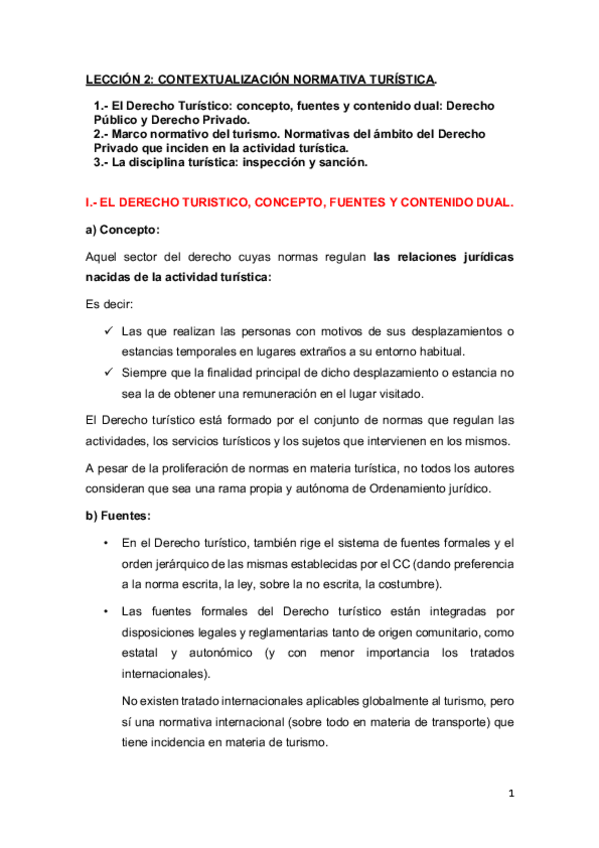 LECCIÓN 2: CONTEXTUALIZACIÓN NORMATIVA TURÍSTICA.

1.- El Derecho Turístico: concepto, fuentes y contenido dual: Derecho Público y Derecho Privado.
2.- Marco normativo del turismo. Normativas del ámbito del Derecho Privado que inciden en la actividad turística.
3.- La disciplina turística: inspección y sanción.

I.- EL DERECHO TURISTICO, CONCEPTO, FUENTES Y CONTENIDO DUAL.

a) Concepto:

Aquel sector del derecho cuyas normas regulan las relaciones jurídicas nacidas de la actividad turística:

Es decir:

✓ Las que realizan las personas con motivos de sus desplazamientos o estancias temporales en lugares extraños a su entorno habitual.
✓ Siempre que la finalidad principal de dicho desplazamiento o estancia no sea la de obtener una remuneración en el lugar visitado.

El Derecho turístico está formado por el conjunto de normas que regulan las actividades, los servicios turísticos y los sujetos que intervienen en los mismos.

A pesar de la proliferación de normas en materia turística, no todos los autores consideran que sea una rama propia y autónoma de Ordenamiento jurídico.

b) Fuentes:

• En el Derecho turístico, también rige el sistema de fuentes formales y el orden jerárquico de las mismas establecidas por el CC (dando preferencia a la norma escrita, la ley, sobre la no escrita, la costumbre).

• Las fuentes formales del Derecho turístico están integradas por disposiciones legales y reglamentarias tanto de origen comunitario, como estatal y autonómico (y con menor importancia los tratados internacionales).

No existen tratado internacionales aplicables globalmente al turismo, pero sí una normativa internacional (sobre todo en materia de transporte) que tiene incidencia en materia de turismo.

1